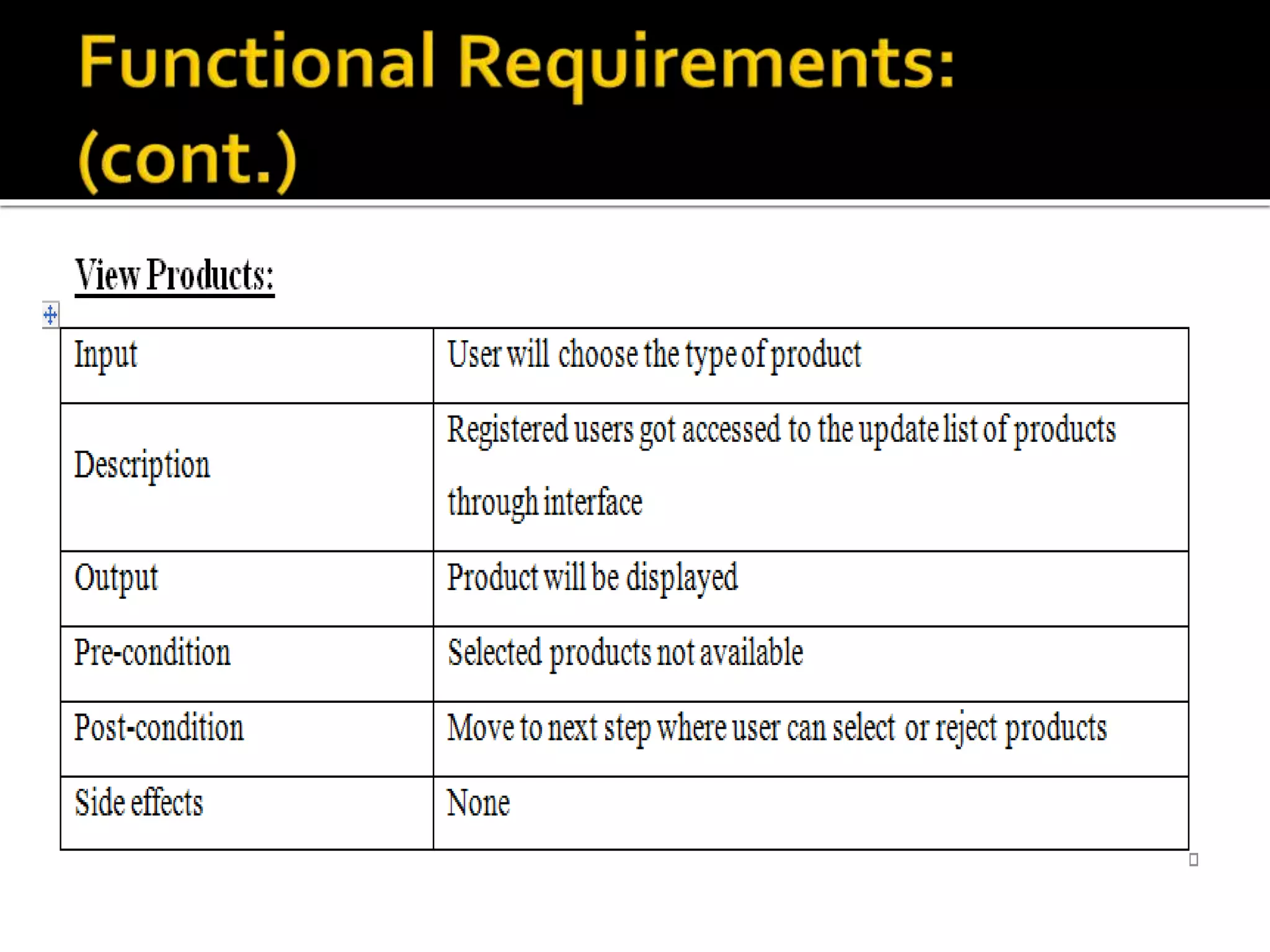 Functional Requirements: (cont.)

View Products:

| Input | User will choose the type of product |
|---|---|
| Description | Registered users got accessed to the update list of products through interface |
| Output | Product will be displayed |
| Pre-condition | Selected products not available |
| Post-condition | Move to next step where user can select or reject products |
| Side effects | None |